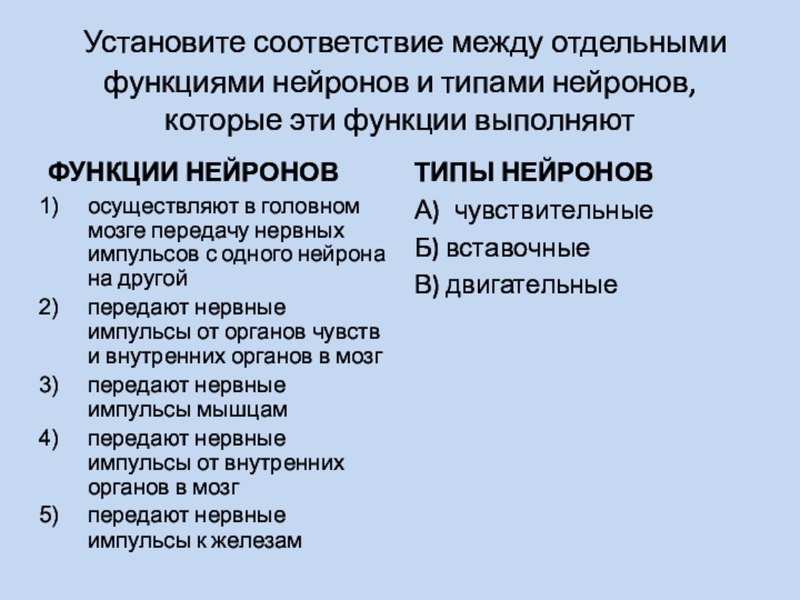 Установите соответствие между отдельными функциями нейронов и типами нейронов, которые эти функции выполняют

ФУНКЦИИ НЕЙРОНОВ

1) осуществляют в головном мозге передачу нервных импульсов с одного нейрона на другой
2) передают нервные импульсы от органов чувств и внутренних органов в мозг
3) передают нервные импульсы мышцам
4) передают нервные импульсы от внутренних органов в мозг
5) передают нервные импульсы к железам

ТИПЫ НЕЙРОНОВ

А) чувствительные
Б) вставочные
В) двигательные